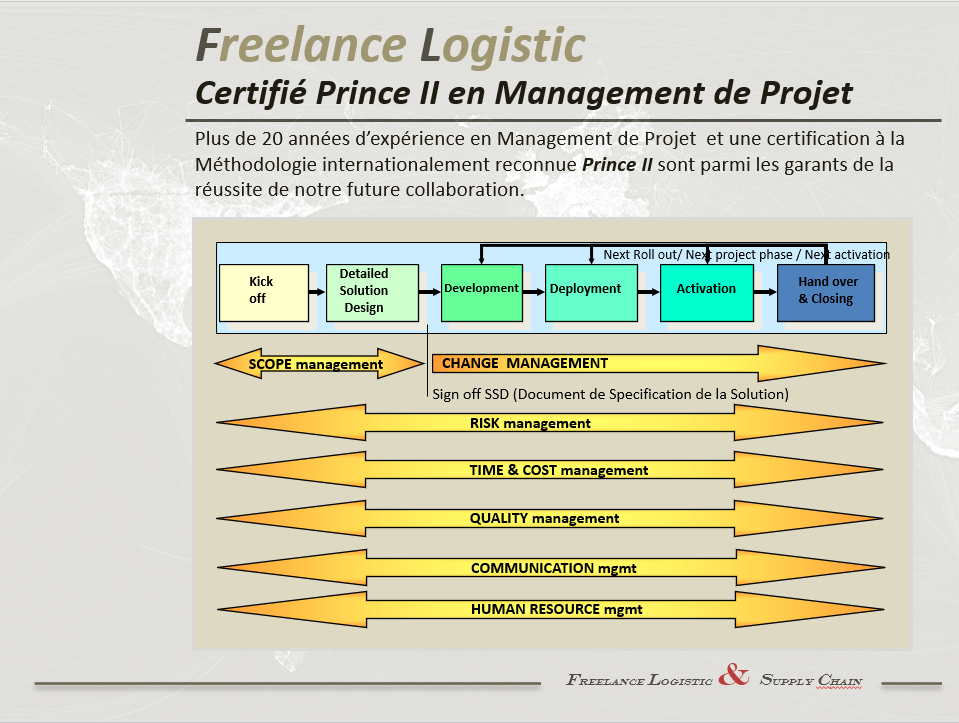 Freelance Logistic
Certifié Prince II en Management de Projet

Plus de 20 années d'expérience en Management de Projet et une certification à la Méthodologie internationalement reconnue Prince II sont parmi les garants de la réussite de notre future collaboration.

Next Roll out/ Next project phase / Next activation

Kick off
Detailed Solution Design
Development
Deployment
Activation
Hand over & Closing

SCOPE management
CHANGE MANAGEMENT
Sign off SSD (Document de Specification de la Solution)
RISK management
TIME & COST management
QUALITY management
COMMUNICATION mgmt
HUMAN RESOURCE mgmt

Freelance Logistic & Supply Chain